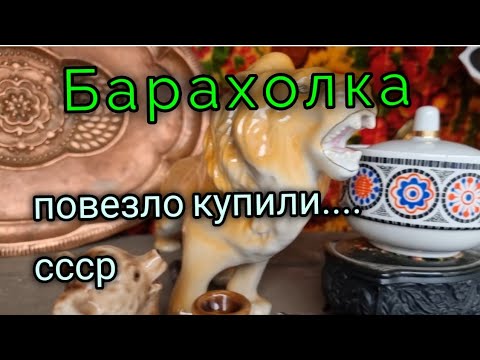 Барахолка

повезло купили....
ссср